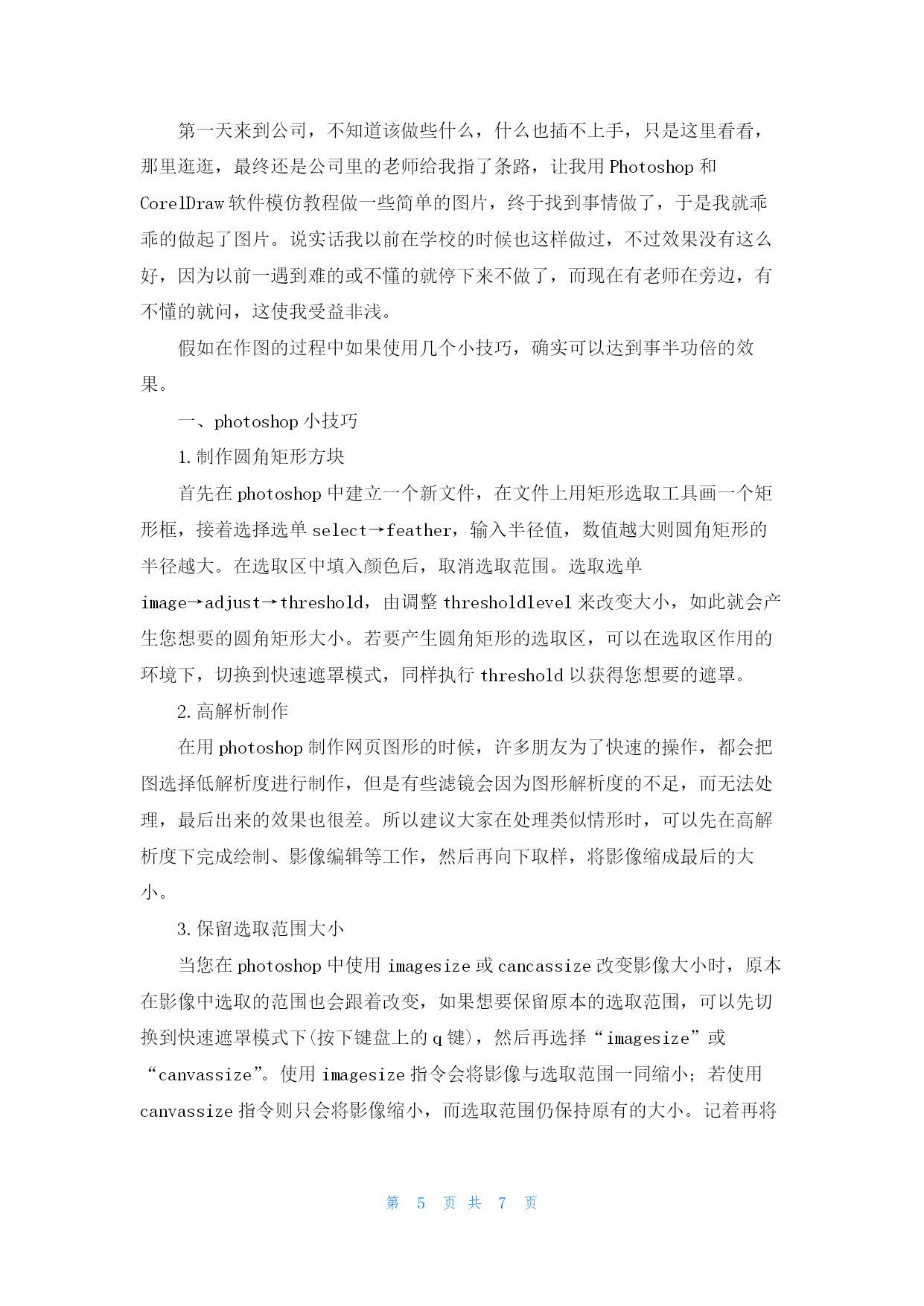 第一天来到公司，不知道该做些什么，什么也插不上手，只是这里看看，那里逛逛，最终还是公司里的老师给我指了条路，让我用 Photoshop 和 CorelDraw 软件模仿教程做一些简单的图片，终于找到事情做了，于是我就乖乖的做起了图片。说实话我以前在学校的时候也这样做过，不过效果没有这么好，因为以前一遇到难的或不懂的就停下来不做了，而现在有老师在旁边，有不懂的就问，这使我受益非浅。

假如在作图的过程中如果使用几个小技巧，确实可以达到事半功倍的效果。

一、photoshop 小技巧

1. 制作圆角矩形方块

首先在 photoshop 中建立一个新文件，在文件上用矩形选取工具画一个矩形框，接着选择选单 select→feather，输入半径值，数值越大则圆角矩形的半径越大。在选取区中填入颜色后，取消选取范围。选取选单 image→adjust→threshold，由调整 thresholdlevel 来改变大小，如此就会产生您想要的圆角矩形大小。若要产生圆角矩形的选取区，可以在选取区作用的环境下，切换到快速遮罩模式，同样执行 threshold 以获得您想要的遮罩。

2. 高解析制作

在用 photoshop 制作网页图形的时候，许多朋友为了快速的操作，都会把图选择低解析度进行制作，但是有些滤镜会因为图形解析度的不足，而无法处理，最后出来的效果也很差。所以建议大家在处理类似情形时，可以先在高解析度下完成绘制、影像编辑等工作，然后再向下取样，将影像缩成最后的大小。

3. 保留选取范围大小

当您在 photoshop 中使用 imagesize 或 cancassize 改变影像大小时，原本在影像中选取的范围也会跟着改变，如果想要保留原本的选取范围，可以先切换到快速遮罩模式下(按下键盘上的 q 键)，然后再选择“imagesize”或“canvassize”。使用 imagesize 指令会将影像与选取范围一同缩小；若使用 canvassize 指令则只会将影像缩小，而选取范围仍保持原有的大小。记着再将

第 5 页 共 7 页